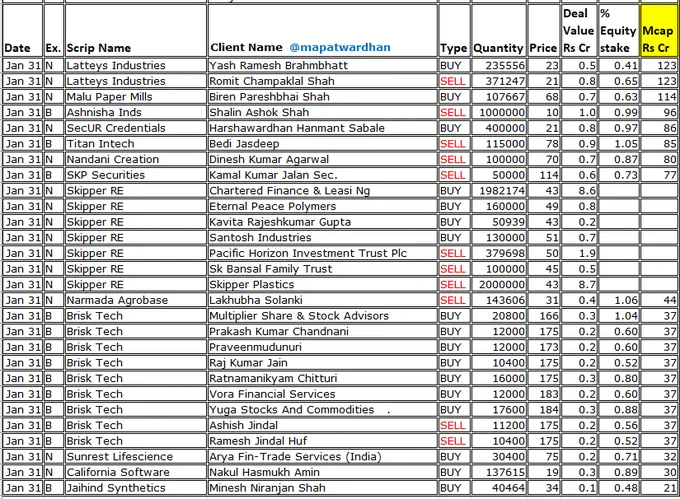 | Date | Ex. | Scrip Name | Client Name @mapatwardhan | Type | Quantity | Price | Deal Value Rs Cr | % Equity stake | Mcap Rs Cr |
|---|---|---|---|---|---|---|---|---|---|
| Jan 31 | N | Latteys Industries | Yash Ramesh Brahmbhatt | BUY | 235556 | 23 | 0.5 | 0.41 | 123 |
| Jan 31 | N | Latteys Industries | Romit Champaklal Shah | SELL | 371247 | 21 | 0.8 | 0.65 | 123 |
| Jan 31 | N | Malu Paper Mills | Biren Pareshbhai Shah | BUY | 107667 | 68 | 0.7 | 0.63 | 114 |
| Jan 31 | B | Ashnisha Inds | Shalin Ashok Shah | SELL | 1000000 | 10 | 1.0 | 0.99 | 96 |
| Jan 31 | N | SecUR Credentials | Harshawardhan Hanmant Sabale | BUY | 400000 | 21 | 0.8 | 0.97 | 86 |
| Jan 31 | B | Titan Intech | Bedi Jasdeep | SELL | 115000 | 78 | 0.9 | 1.05 | 85 |
| Jan 31 | N | Nandani Creation | Dinesh Kumar Agarwal | SELL | 100000 | 70 | 0.7 | 0.87 | 80 |
| Jan 31 | B | SKP Securities | Kamal Kumar Jalan Sec. | SELL | 50000 | 114 | 0.6 | 0.73 | 77 |
| Jan 31 | N | Skipper RE | Chartered Finance & Leasi Ng | BUY | 1982174 | 43 | 8.6 | | |
| Jan 31 | N | Skipper RE | Eternal Peace Polymers | BUY | 160000 | 49 | 0.8 | | |
| Jan 31 | N | Skipper RE | Kavita Rajeshkumar Gupta | BUY | 50939 | 43 | 0.2 | | |
| Jan 31 | N | Skipper RE | Santosh Industries | BUY | 130000 | 51 | 0.7 | | |
| Jan 31 | N | Skipper RE | Pacific Horizon Investment Trust Plc | SELL | 379698 | 50 | 1.9 | | |
| Jan 31 | N | Skipper RE | Sk Bansal Family Trust | SELL | 100000 | 45 | 0.5 | | |
| Jan 31 | N | Skipper RE | Skipper Plastics | SELL | 2000000 | 43 | 8.7 | | |
| Jan 31 | N | Narmada Agrobase | Lakhubha Solanki | SELL | 143606 | 31 | 0.4 | 1.06 | 44 |
| Jan 31 | B | Brisk Tech | Multiplier Share & Stock Advisors | BUY | 20800 | 166 | 0.3 | 1.04 | 37 |
| Jan 31 | B | Brisk Tech | Prakash Kumar Chandnani | BUY | 12000 | 175 | 0.2 | 0.60 | 37 |
| Jan 31 | B | Brisk Tech | Praveenmudunuri | BUY | 12000 | 173 | 0.2 | 0.60 | 37 |
| Jan 31 | B | Brisk Tech | Raj Kumar Jain | BUY | 10400 | 175 | 0.2 | 0.52 | 37 |
| Jan 31 | B | Brisk Tech | Ratnamanikyam Chitturi | BUY | 16000 | 175 | 0.3 | 0.80 | 37 |
| Jan 31 | B | Brisk Tech | Vora Financial Services | BUY | 12000 | 183 | 0.2 | 0.60 | 37 |
| Jan 31 | B | Brisk Tech | Yuga Stocks And Commodities . | BUY | 17600 | 184 | 0.3 | 0.88 | 37 |
| Jan 31 | B | Brisk Tech | Ashish Jindal | SELL | 11200 | 175 | 0.2 | 0.56 | 37 |
| Jan 31 | B | Brisk Tech | Ramesh Jindal Huf | SELL | 10400 | 175 | 0.2 | 0.52 | 37 |
| Jan 31 | N | Sunrest Lifescience | Arya Fin-Trade Services (India) | BUY | 30400 | 75 | 0.2 | 0.71 | 32 |
| Jan 31 | N | California Software | Nakul Hasmukh Amin | BUY | 137615 | 19 | 0.3 | 0.89 | 30 |
| Jan 31 | B | Jaihind Synthetics | Minesh Niranjan Shah | BUY | 40464 | 34 | 0.1 | 0.48 | 21 |